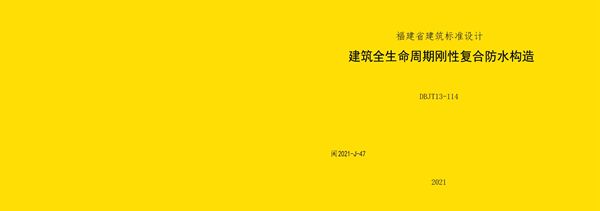 福建省建筑标准设计

建筑全生命周期刚性复合防水构造

DBJT13-114

闽2021-J-47

2021